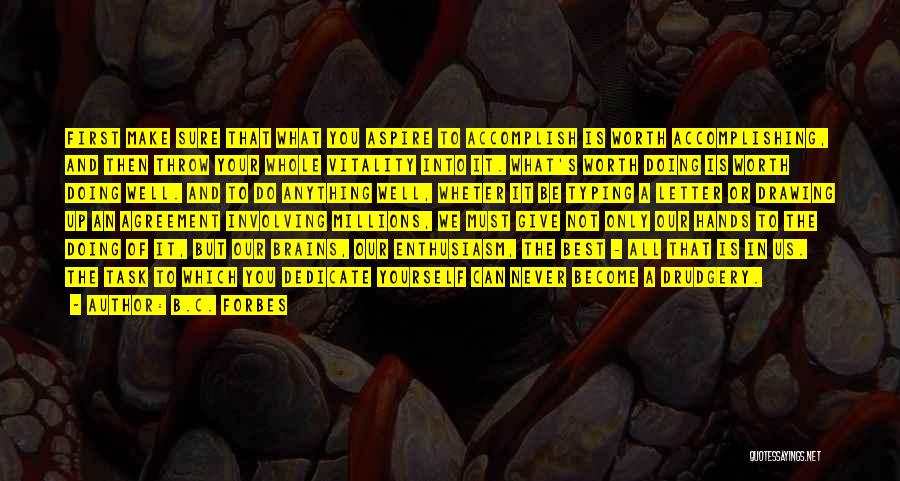 FIRST MAKE SURE THAT WHAT YOU ASPIRE TO ACCOMPLISH IS WORTH ACCOMPLISHING, AND THEN THROW YOUR WHOLE VITALITY INTO IT. WHAT'S WORTH DOING IS WORTH DOING WELL. AND TO DO ANYTHING WELL, WHETER IT BE TYPING A LETTER OR DRAWING UP AN AGREEMENT INVOLVING MILLIONS, WE MUST GIVE NOT ONLY OUR HANDS TO THE DOING OF IT, BUT OUR BRAINS, OUR ENTHUSIASM, THE BEST - ALL THAT IS IN US. THE TASK TO WHICH YOU DEDICATE YOURSELF CAN NEVER BECOME A DRUDGERY.

- AUTHOR: B.C. FORBES

QUOTESSAYINGS.NET